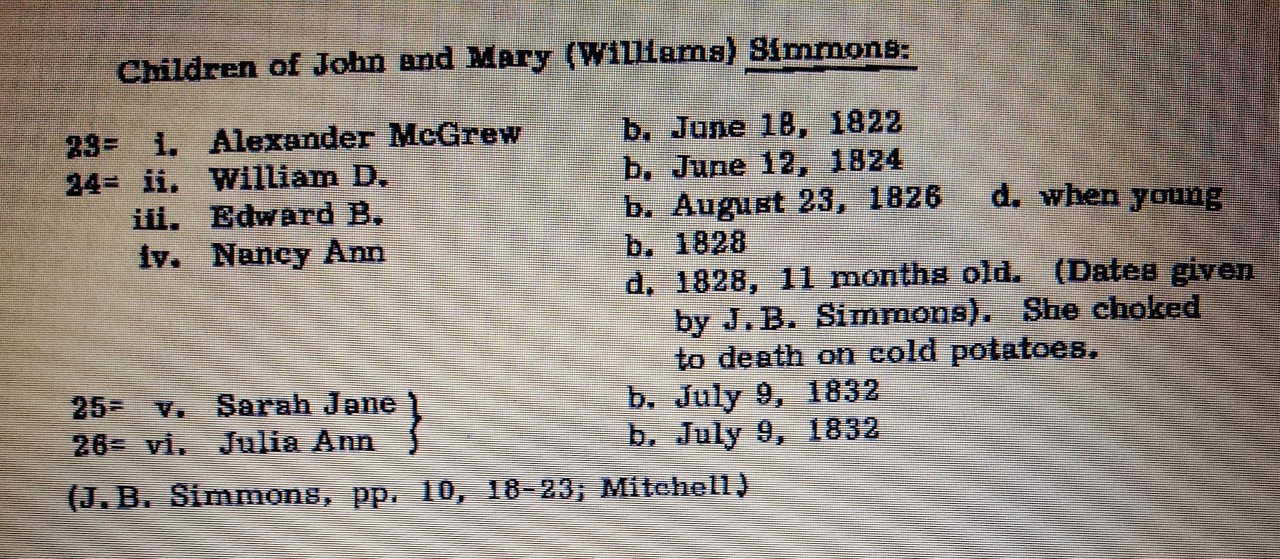 Children of John and Mary (Williams) Simmons:

23= i. Alexander McGrew b. June 18, 1822
24= ii. William D. b. June 12, 1824
iii. Edward B. b. August 23, 1826 d. when young
iv. Nancy Ann b. 1828
d. 1828, 11 months old. (Dates given by J.B. Simmons). She choked to death on cold potatoes.

25= v. Sarah Jane b. July 9, 1832
26= vi. Julia Ann b. July 9, 1832

(J.B. Simmons, pp. 10, 18-23; Mitchell)